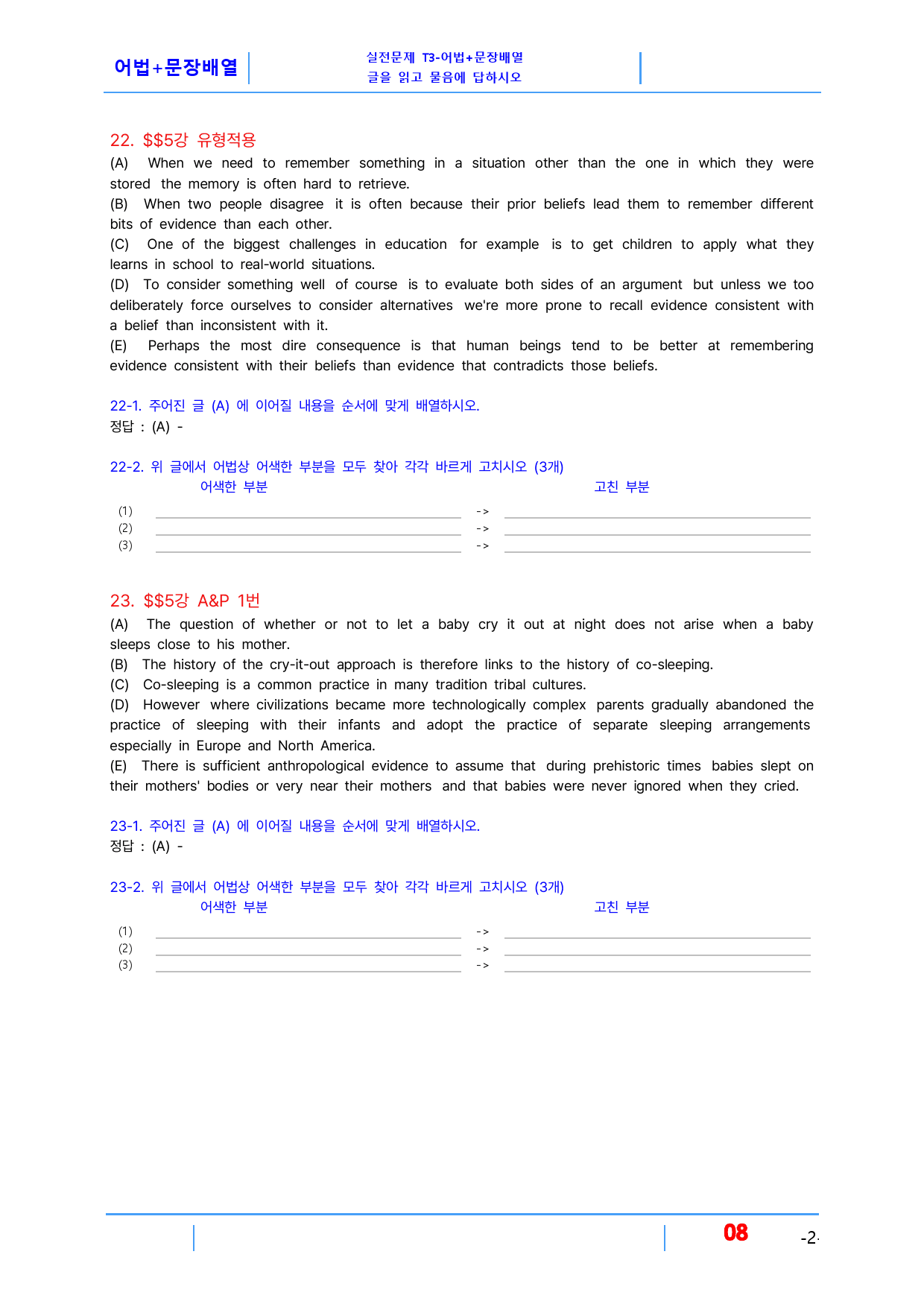 어법+문장배열

실전문제 T3-어법+문장배열
글을 읽고 물음에 답하시오

22. $$5강 유형적용

(A) When we need to remember something in a situation other than the one in which they were stored the memory is often hard to retrieve.
(B) When two people disagree it is often because their prior beliefs lead them to remember different bits of evidence than each other.
(C) One of the biggest challenges in education for example is to get children to apply what they learns in school to real-world situations.
(D) To consider something well of course is to evaluate both sides of an argument but unless we too deliberately force ourselves to consider alternatives we're more prone to recall evidence consistent with a belief than inconsistent with it.
(E) Perhaps the most dire consequence is that human beings tend to be better at remembering evidence consistent with their beliefs than evidence that contradicts those beliefs.

22-1. 주어진 글 (A) 에 이어질 내용을 순서에 맞게 배열하시오.
정답 : (A) -

22-2. 위 글에서 어법상 어색한 부분을 모두 찾아 각각 바르게 고치시오 (3개)
어색한 부분 고친 부분
(1) ____ -> ____
(2) ____ -> ____
(3) ____ -> ____

23. $$5강 A&P 1번

(A) The question of whether or not to let a baby cry it out at night does not arise when a baby sleeps close to his mother.
(B) The history of the cry-it-out approach is therefore links to the history of co-sleeping.
(C) Co-sleeping is a common practice in many tradition tribal cultures.
(D) However where civilizations became more technologically complex parents gradually abandoned the practice of sleeping with their infants and adopt the practice of separate sleeping arrangements especially in Europe and North America.
(E) There is sufficient anthropological evidence to assume that during prehistoric times babies slept on their mothers' bodies or very near their mothers and that babies were never ignored when they cried.

23-1. 주어진 글 (A) 에 이어질 내용을 순서에 맞게 배열하시오.
정답 : (A) -

23-2. 위 글에서 어법상 어색한 부분을 모두 찾아 각각 바르게 고치시오 (3개)
어색한 부분 고친 부분
(1) ____ -> ____
(2) ____ -> ____
(3) ____ -> ____

08 -2-